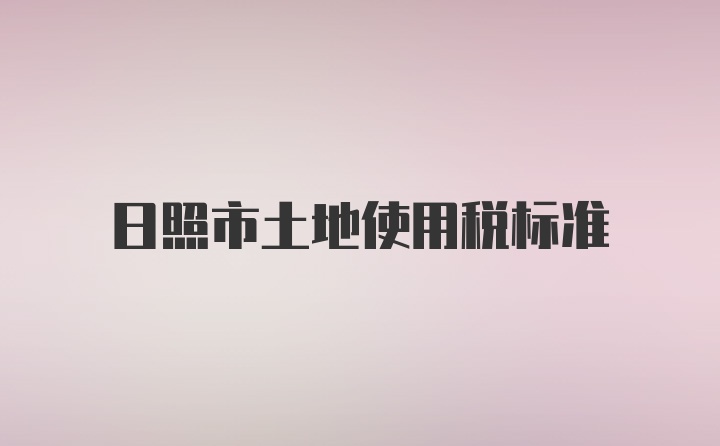 日照市土地使用税标准